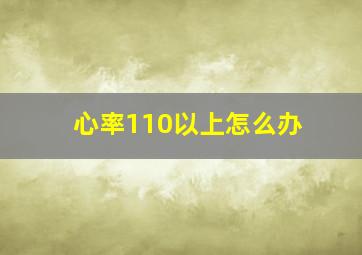 心率110以上怎么办